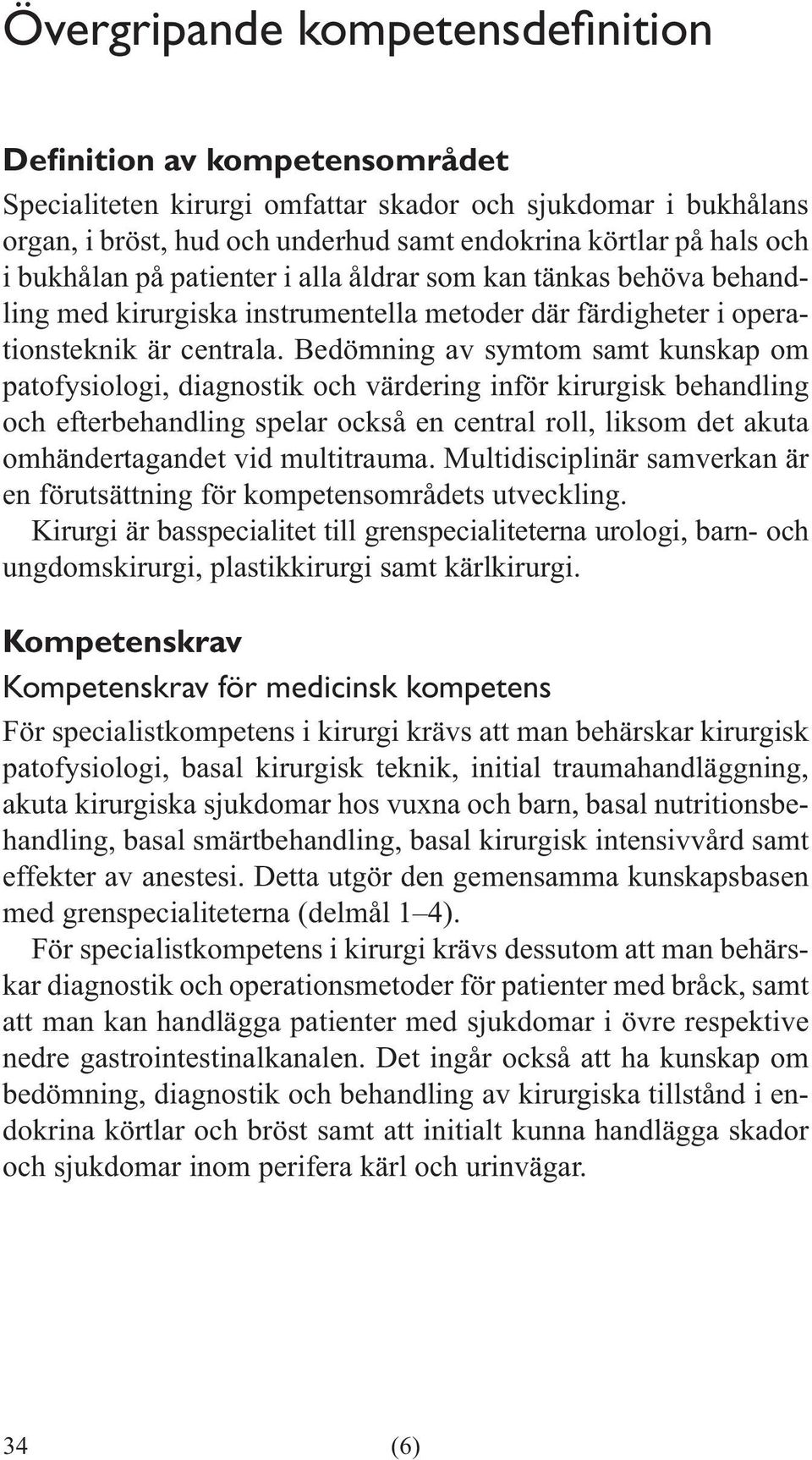 Övergripande kompetensdefinition

Definition av kompetensområdet

Specialiteten kirurgi omfattar skador och sjukdomar i bukhålans organ, i bröst, hud och underhud samt endokrina körtlar på hals och i bukhålan på patienter i alla åldrar som kan tänkas behöva behandling med kirurgiska instrumentella metoder där färdigheter i operationsteknik är centrala. Bedömning av symtom samt kunskap om patofysiologi, diagnostik och värdering inför kirurgisk behandling och efterbehandling spelar också en central roll, liksom det akuta omhändertagandet vid multitrauma. Multidisciplinär samverkan är en förutsättning för kompetensområdets utveckling.

Kirurgi är basspecialitet till grenspecialiteterna urologi, barn- och ungdomskirurgi, plastikkirurgi samt kärlkirurgi.

Kompetenskrav

Kompetenskrav för medicinsk kompetens

För specialistkompetens i kirurgi krävs att man behärskar kirurgisk patofysiologi, basal kirurgisk teknik, initial traumahandläggning, akuta kirurgiska sjukdomar hos vuxna och barn, basal nutritionsbehandling, basal smärtbehandling, basal kirurgisk intensivvård samt effekter av anestesi. Detta utgör den gemensamma kunskapsbasen med grenspecialiteterna (delmål 1–4).

För specialistkompetens i kirurgi krävs dessutom att man behärskar diagnostik och operationsmetoder för patienter med bråck, samt att man kan handlägga patienter med sjukdomar i övre respektive nedre gastrointestinalkanalen. Det ingår också att ha kunskap om bedömning, diagnostik och behandling av kirurgiska tillstånd i endokrina körtlar och bröst samt att initialt kunna handlägga skador och sjukdomar inom perifera kärl och urinvägar.

34 (6)